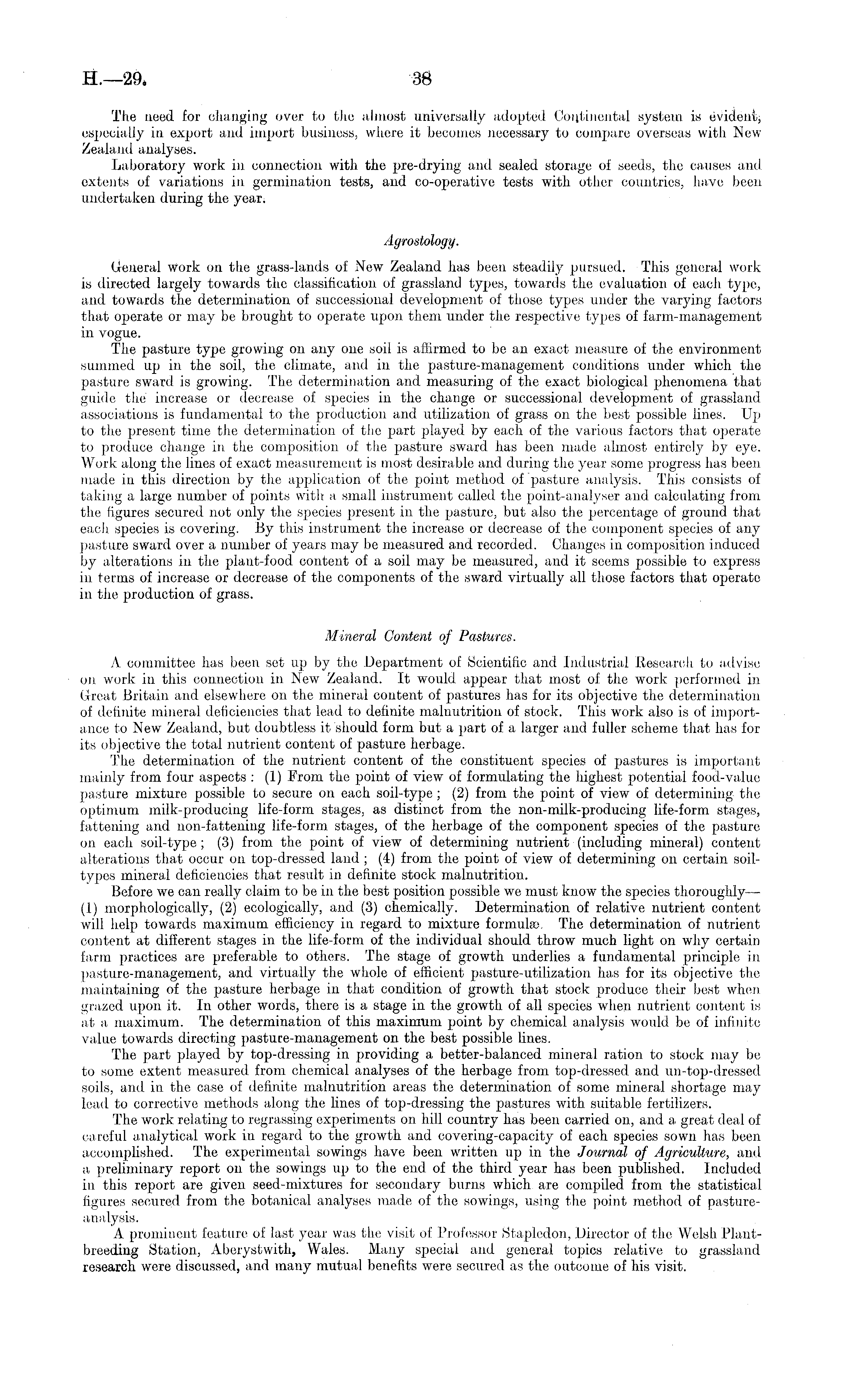 H.—29. 38

The need for changing over to the almost universally adopted Continental system is evident, especially in export and import business, where it becomes necessary to compare overseas with New Zealand analyses.

Laboratory work in connection with the pre-drying and sealed storage of seeds, the causes and extents of variations in germination tests, and co-operative tests with other countries, have been undertaken during the year.

Agrostology.

General work on the grass-lands of New Zealand has been steadily pursued. This general work is directed largely towards the classification of grassland types, towards the evaluation of each type, and towards the determination of successional development of those types under the varying factors that operate or may be brought to operate upon them under the respective types of farm-management in vogue.

The pasture type growing on any one soil is affirmed to be an exact measure of the environment summed up in the soil, the climate, and in the pasture-management conditions under which the pasture sward is growing. The determination and measuring of the exact biological phenomena that guide the increase or decrease of species in the change or successional development of grassland associations is fundamental to the production and utilization of grass on the best possible lines. Up to the present time the determination of the part played by each of the various factors that operate to produce change in the composition of the pasture sward has been made almost entirely by eye. Work along the lines of exact measurement is most desirable and during the year some progress has been made in this direction by the application of the point method of pasture analysis. This consists of taking a large number of points with a small instrument called the point-analyser and calculating from the figures secured not only the species present in the pasture, but also the percentage of ground that each species is covering. By this instrument the increase or decrease of the component species of any pasture sward over a number of years may be measured and recorded. Changes in composition induced by alterations in the plant-food content of a soil may be measured, and it seems possible to express in terms of increase or decrease of the components of the sward virtually all those factors that operate in the production of grass.

Mineral Content of Pastures.

A committee has been set up by the Department of Scientific and Industrial Research to advise on work in this connection in New Zealand. It would appear that most of the work performed in Great Britain and elsewhere on the mineral content of pastures has for its objective the determination of definite mineral deficiencies that lead to definite malnutrition of stock. This work also is of importance to New Zealand, but doubtless it should form but a part of a larger and fuller scheme that has for its objective the total nutrient content of pasture herbage.

The determination of the nutrient content of the constituent species of pastures is important mainly from four aspects: (1) From the point of view of formulating the highest potential food-value pasture mixture possible to secure on each soil-type; (2) from the point of view of determining the optimum milk-producing life-form stages, as distinct from the non-milk-producing life-form stages, fattening and non-fattening life-form stages, of the herbage of the component species of the pasture on each soil-type; (3) from the point of view of determining nutrient (including mineral) content alterations that occur on top-dressed land; (4) from the point of view of determining on certain soil-types mineral deficiencies that result in definite stock malnutrition.

Before we can really claim to be in the best position possible we must know the species thoroughly—(1) morphologically, (2) ecologically, and (3) chemically. Determination of relative nutrient content will help towards maximum efficiency in regard to mixture formulæ. The determination of nutrient content at different stages in the life-form of the individual should throw much light on why certain farm practices are preferable to others. The stage of growth underlies a fundamental principle in pasture-management, and virtually the whole of efficient pasture-utilization has for its objective the maintaining of the pasture herbage in that condition of growth that stock produce their best when grazed upon it. In other words, there is a stage in the growth of all species when nutrient content is at a maximum. The determination of this maximum point by chemical analysis would be of infinite value towards directing pasture-management on the best possible lines.

The part played by top-dressing in providing a better-balanced mineral ration to stock may be to some extent measured from chemical analyses of the herbage from top-dressed and un-top-dressed soils, and in the case of definite malnutrition areas the determination of some mineral shortage may lead to corrective methods along the lines of top-dressing the pastures with suitable fertilizers.

The work relating to regrassing experiments on hill country has been carried on, and a great deal of careful analytical work in regard to the growth and covering-capacity of each species sown has been accomplished. The experimental sowings have been written up in the Journal of Agriculture, and a preliminary report on the sowings up to the end of the third year has been published. Included in this report are given seed-mixtures for secondary burns which are compiled from the statistical figures secured from the botanical analyses made of the sowings, using the point method of pasture-analysis.

A prominent feature of last year was the visit of Professor Stapledon, Director of the Welsh Plant-breeding Station, Aberystwith, Wales. Many special and general topics relative to grassland research were discussed, and many mutual benefits were secured as the outcome of his visit.